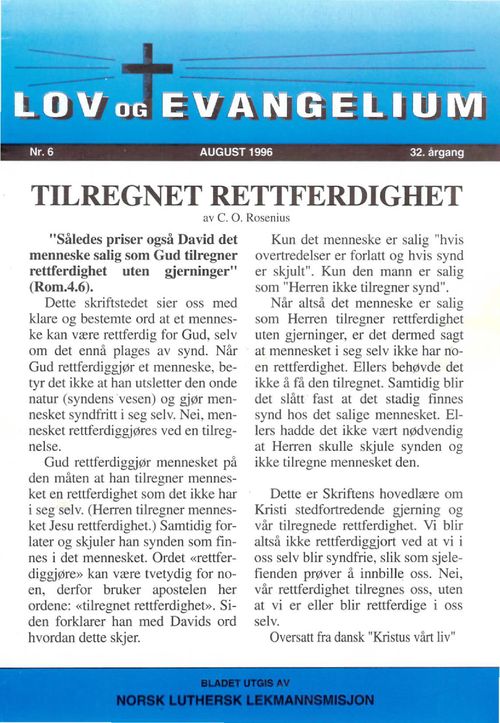 LOV OG EVANGELIUM

Nr. 6 AUGUST 1996 32. årgang

TILREGNET RETTFERDIGHET

av C. O. Rosenius

"Således priser også David det menneske salig som Gud tilregner rettferdighet uten gjerninger" (Rom.4.6).

Dette skriftstedet sier oss med klare og bestemte ord at et menneske kan være rettferdig for Gud, selv om det ennå plages av synd. Når Gud rettferdiggjør et menneske, betyr det ikke at han utsletter den onde natur (syndens vesen) og gjør mennesket syndfritt i seg selv. Nei, mennesket rettferdiggjøres ved en tilregnelse.

Gud rettferdiggjør mennesket på den måten at han tilregner mennesket en rettferdighet som det ikke har i seg selv. (Herren tilregner mennesket Jesu rettferdighet.) Samtidig forlater og skjuler han synden som finnes i det mennesket. Ordet «rettferdiggjøre» kan være tvetydig for noen, derfor bruker apostelen her ordene: «tilregnet rettferdighet». Siden forklarer han med Davids ord hvordan dette skjer.

Kun det menneske er salig "hvis overtredelser er forlatt og hvis synd er skjult". Kun den mann er salig som "Herren ikke tilregner synd".

Når altså det menneske er salig som Herren tilregner rettferdighet uten gjerninger, er det dermed sagt at mennesket i seg selv ikke har noen rettferdighet. Ellers behøvde det ikke å få den tilregnet. Samtidig blir det slått fast at det stadig finnes synd hos det salige mennesket. Ellers hadde det ikke vært nødvendig at Herren skulle skjule synden og ikke tilregne mennesket den.

Dette er Skriftens hovedlære om Kristi stedfortredende gjerning og vår tilregnede rettferdighet. Vi blir altså ikke rettferdiggjort ved at vi i oss selv blir syndfrie, slik som sjelefienden prøver å innbille oss. Nei, vår rettferdighet tilregnes oss, uten at vi er eller blir rettferdige i oss selv.

Oversatt fra dansk "Kristus vårt liv"

BLADET UTGIS AV
NORSK LUTHERSK LEKMANNSMISJON